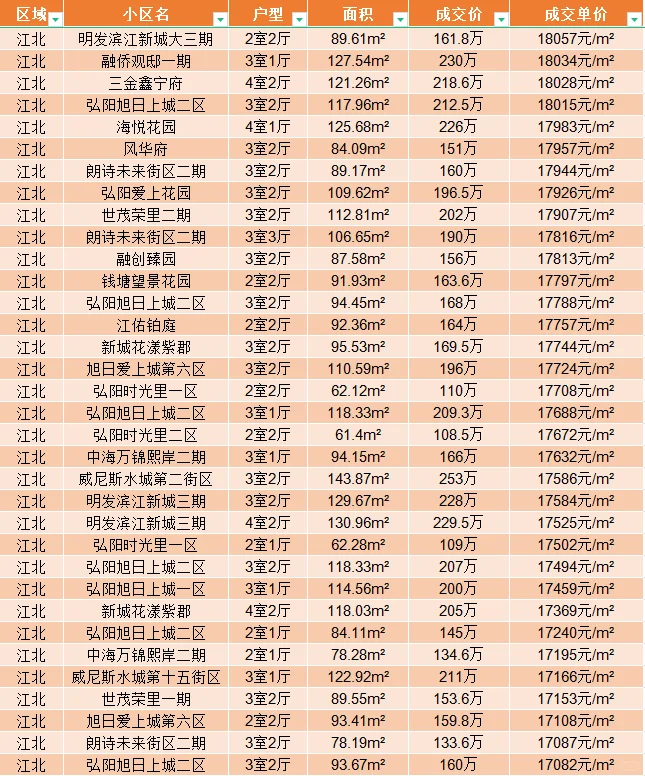 | 区域 | 小区名 | 户型 | 面积 | 成交价 | 成交单价 |
|---|---|---|---|---|---|
| 江北 | 明发滨江新城大三期 | 2室2厅 | 89.61m² | 161.8万 | 18057元/m² |
| 江北 | 融侨观邸一期 | 3室1厅 | 127.54m² | 230万 | 18034元/m² |
| 江北 | 三金鑫宁府 | 4室2厅 | 121.26m² | 218.6万 | 18028元/m² |
| 江北 | 弘阳旭日上城二区 | 3室2厅 | 117.96m² | 212.5万 | 18015元/m² |
| 江北 | 海悦花园 | 4室1厅 | 125.68m² | 226万 | 17983元/m² |
| 江北 | 风华府 | 3室2厅 | 84.09m² | 151万 | 17957元/m² |
| 江北 | 朗诗未来街区二期 | 3室2厅 | 89.17m² | 160万 | 17944元/m² |
| 江北 | 弘阳爱上花园 | 3室2厅 | 109.62m² | 196.5万 | 17926元/m² |
| 江北 | 世茂荣里二期 | 3室2厅 | 112.81m² | 202万 | 17907元/m² |
| 江北 | 朗诗未来街区二期 | 3室3厅 | 106.65m² | 190万 | 17816元/m² |
| 江北 | 融创臻园 | 3室2厅 | 87.58m² | 156万 | 17813元/m² |
| 江北 | 钱塘望景花园 | 2室2厅 | 91.93m² | 163.6万 | 17797元/m² |
| 江北 | 弘阳旭日上城二区 | 3室2厅 | 94.45m² | 168万 | 17788元/m² |
| 江北 | 江佑铂庭 | 2室2厅 | 92.36m² | 164万 | 17757元/m² |
| 江北 | 新城花漾紫郡 | 3室2厅 | 95.53m² | 169.5万 | 17744元/m² |
| 江北 | 旭日爱上城第六区 | 3室2厅 | 110.59m² | 196万 | 17724元/m² |
| 江北 | 弘阳时光里一区 | 2室2厅 | 62.12m² | 110万 | 17708元/m² |
| 江北 | 弘阳旭日上城二区 | 3室1厅 | 118.33m² | 209.3万 | 17688元/m² |
| 江北 | 弘阳时光里二区 | 2室2厅 | 61.4m² | 108.5万 | 17672元/m² |
| 江北 | 中海万锦熙岸二期 | 3室1厅 | 94.15m² | 166万 | 17632元/m² |
| 江北 | 威尼斯水城第二街区 | 3室2厅 | 143.87m² | 253万 | 17586元/m² |
| 江北 | 明发滨江新城三期 | 3室2厅 | 129.67m² | 228万 | 17584元/m² |
| 江北 | 明发滨江新城三期 | 4室2厅 | 130.96m² | 229.5万 | 17525元/m² |
| 江北 | 弘阳时光里一区 | 2室1厅 | 62.28m² | 109万 | 17502元/m² |
| 江北 | 弘阳旭日上城二区 | 3室2厅 | 118.33m² | 207万 | 17494元/m² |
| 江北 | 弘阳旭日上城一区 | 3室1厅 | 114.56m² | 200万 | 17459元/m² |
| 江北 | 新城花漾紫郡 | 4室2厅 | 118.03m² | 205万 | 17369元/m² |
| 江北 | 弘阳旭日上城二区 | 2室1厅 | 84.11m² | 145万 | 17240元/m² |
| 江北 | 中海万锦熙岸二期 | 2室1厅 | 78.28m² | 134.6万 | 17195元/m² |
| 江北 | 威尼斯水城第十五街区 | 3室1厅 | 122.92m² | 211万 | 17166元/m² |
| 江北 | 世茂荣里一期 | 3室2厅 | 89.55m² | 153.6万 | 17153元/m² |
| 江北 | 旭日爱上城第六区 | 2室2厅 | 93.41m² | 159.8万 | 17108元/m² |
| 江北 | 朗诗未来街区二期 | 3室2厅 | 78.19m² | 133.6万 | 17087元/m² |
| 江北 | 弘阳旭日上城二区 | 3室2厅 | 93.67m² | 160万 | 17082元/m² |